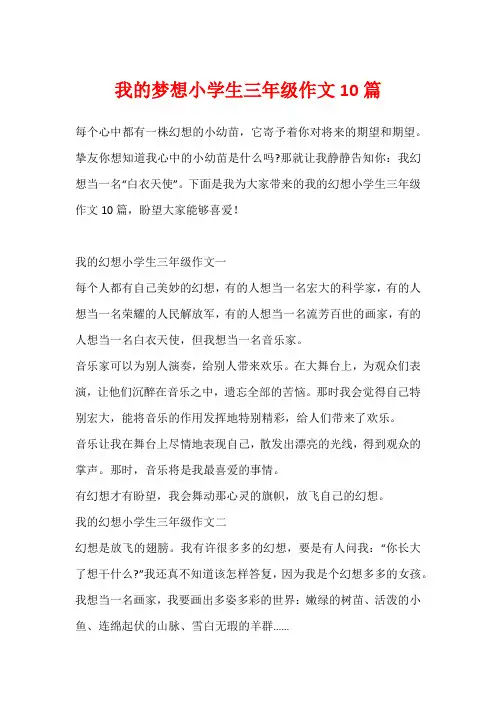 我的梦想小学生三年级作文10篇

每个心中都有一株幻想的小幼苗，它寄予着你对将来的期望和期望。挚友你想知道我心中的小幼苗是什么吗?那就让我静静告知你：我幻想当一名“白衣天使”。下面是我为大家带来的我的幻想小学生三年级作文10篇，盼望大家能够喜爱!

我的幻想小学生三年级作文一

每个人都有自己美妙的幻想，有的人想当一名宏大的科学家，有的人想当一名荣耀的人民解放军，有的人想当一名流芳百世的画家，有的人想当一名白衣天使，但我想当一名音乐家。

音乐家可以为别人演奏，给别人带来欢乐。在大舞台上，为观众们表演，让他们沉醉在音乐之中，遗忘全部的苦恼。那时我会觉得自己特别宏大，能将音乐的作用发挥地特别精彩，给人们带来了欢乐。

音乐让我在舞台上尽情地表现自己，散发出漂亮的光线，得到观众的掌声。那时，音乐将是我最喜爱的事情。

有幻想才有盼望，我会舞动那心灵的旗帜，放飞自己的幻想。

我的幻想小学生三年级作文二

幻想是放飞的翅膀。我有许很多多的幻想，要是有人问我：“你长大了想干什么?”我还真不知道该怎样答复，因为我是个幻想多多的女孩。

我想当一名画家，我要画出多姿多彩的世界：嫩绿的树苗、活泼的小鱼、连绵起伏的山脉、雪白无瑕的羊群……